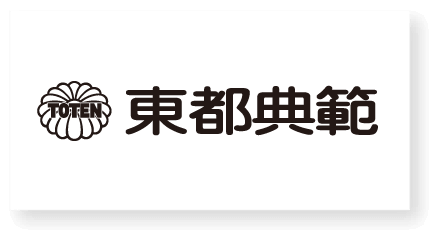 TOTEN 東都典範